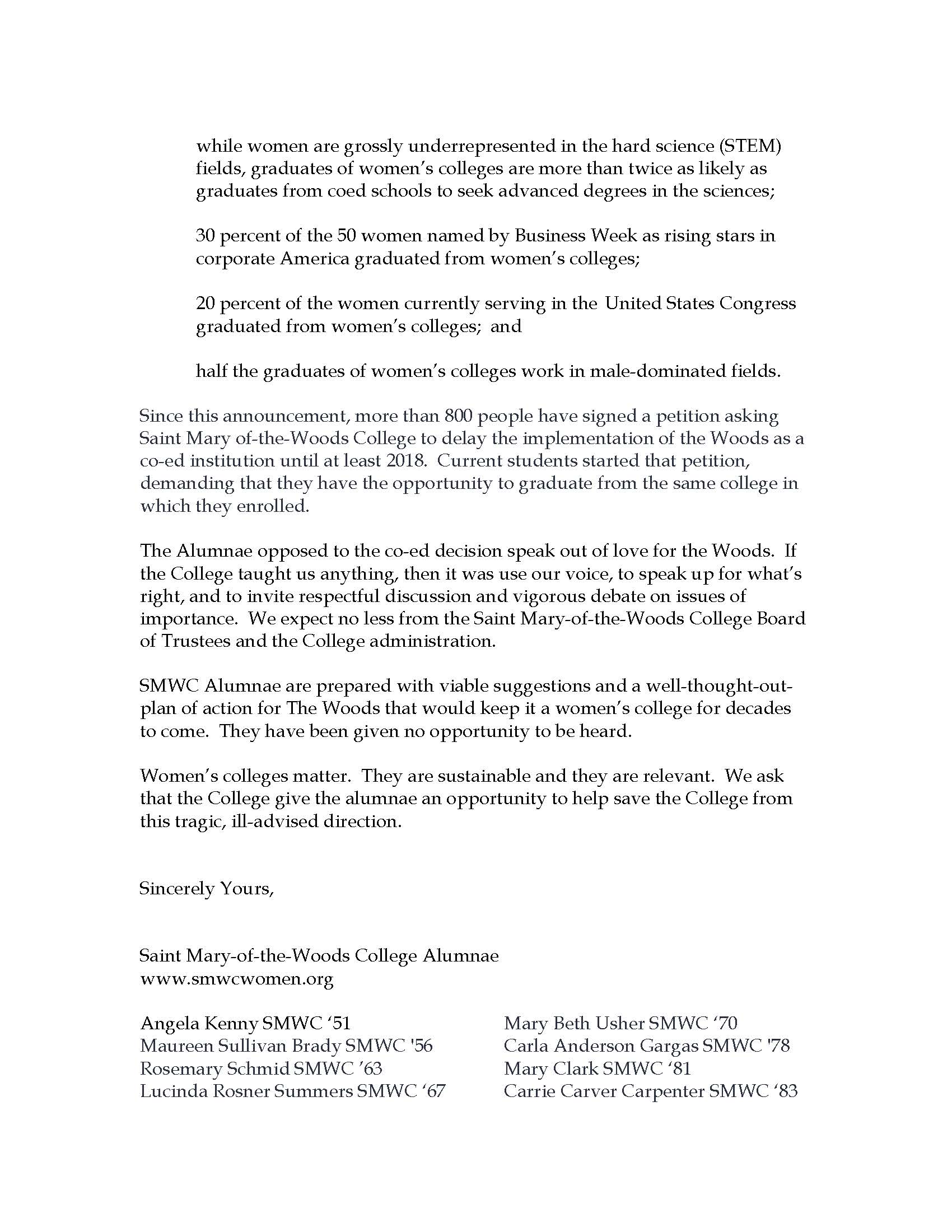 while women are grossly underrepresented in the hard science (STEM) fields, graduates of women's colleges are more than twice as likely as graduates from coed schools to seek advanced degrees in the sciences;

30 percent of the 50 women named by Business Week as rising stars in corporate America graduated from women's colleges;

20 percent of the women currently serving in the United States Congress graduated from women's colleges; and

half the graduates of women's colleges work in male-dominated fields.

Since this announcement, more than 800 people have signed a petition asking Saint Mary of-the-Woods College to delay the implementation of the Woods as a co-ed institution until at least 2018. Current students started that petition, demanding that they have the opportunity to graduate from the same college in which they enrolled.

The Alumnae opposed to the co-ed decision speak out of love for the Woods. If the College taught us anything, then it was use our voice, to speak up for what's right, and to invite respectful discussion and vigorous debate on issues of importance. We expect no less from the Saint Mary-of-the-Woods College Board of Trustees and the College administration.

SMWC Alumnae are prepared with viable suggestions and a well-thought-out-plan of action for The Woods that would keep it a women's college for decades to come. They have been given no opportunity to be heard.

Women's colleges matter. They are sustainable and they are relevant. We ask that the College give the alumnae an opportunity to help save the College from this tragic, ill-advised direction.

Sincerely Yours,

Saint Mary-of-the-Woods College Alumnae
www.smwcwomen.org

Angela Kenny SMWC '51
Maureen Sullivan Brady SMWC '56
Rosemary Schmid SMWC '63
Lucinda Rosner Summers SMWC '67

Mary Beth Usher SMWC '70
Carla Anderson Gargas SMWC '78
Mary Clark SMWC '81
Carrie Carver Carpenter SMWC '83